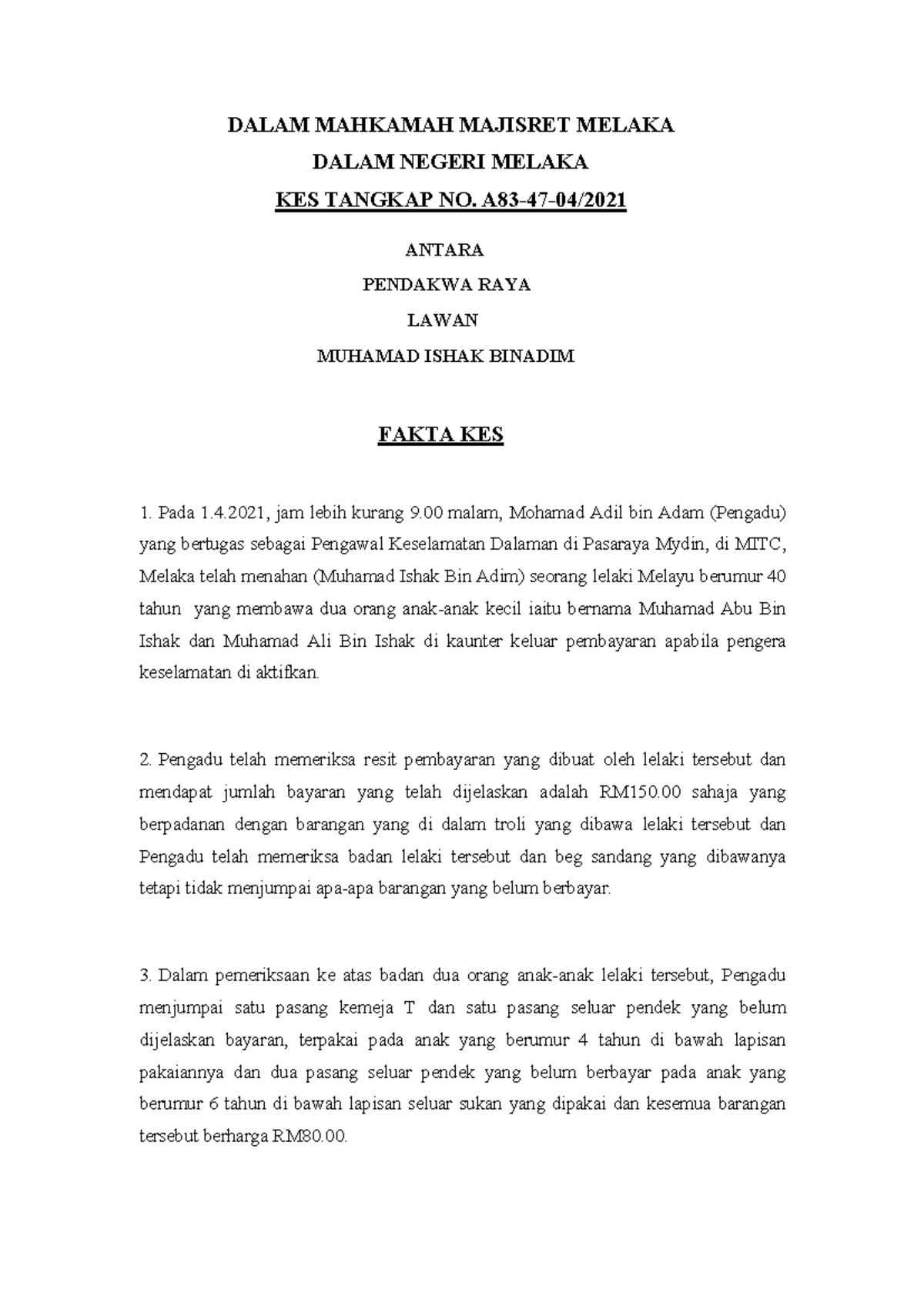 DALAM MAHKAMAH MAJISRET MELAKA

DALAM NEGERI MELAKA

KES TANGKAP NO. A83-47-04/2021

ANTARA

PENDAKWA RAYA

LAWAN

MUHAMAD ISHAK BINADIM

FAKTA KES

1. Pada 1.4.2021, jam lebih kurang 9.00 malam, Mohamad Adil bin Adam (Pengadu) yang bertugas sebagai Pengawal Keselamatan Dalaman di Pasaraya Mydin, di MITC, Melaka telah menahan (Muhamad Ishak Bin Adim) seorang lelaki Melayu berumur 40 tahun yang membawa dua orang anak-anak kecil iaitu bernama Muhamad Abu Bin Ishak dan Muhamad Ali Bin Ishak di kaunter keluar pembayaran apabila pengera keselamatan di aktifkan.

2. Pengadu telah memeriksa resit pembayaran yang dibuat oleh lelaki tersebut dan mendapat jumlah bayaran yang telah dijelaskan adalah RM150.00 sahaja yang berpadanan dengan barangan yang di dalam troli yang dibawa lelaki tersebut dan Pengadu telah memeriksa badan lelaki tersebut dan beg sandang yang dibawanya tetapi tidak menjumpai apa-apa barangan yang belum berbayar.

3. Dalam pemeriksaan ke atas badan dua orang anak-anak lelaki tersebut, Pengadu menjumpai satu pasang kemeja T dan satu pasang seluar pendek yang belum dijelaskan bayaran, terpakai pada anak yang berumur 4 tahun di bawah lapisan pakaiannya dan dua pasang seluar pendek yang belum berbayar pada anak yang berumur 6 tahun di bawah lapisan seluar sukan yang dipakai dan kesemua barangan tersebut berharga RM80.00.